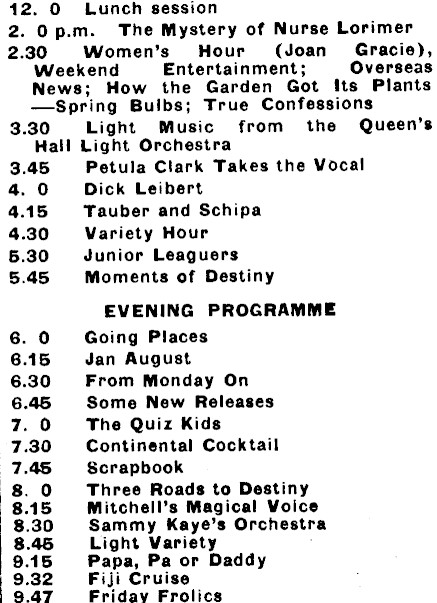 12. 0 Lunch session
2. 0 p.m. The Mystery of Nurse Lorimer
2.30 Women's Hour (Joan Gracie), Weekend Entertainment; Overseas News; How the Garden Got Its Plants —Spring Bulbs; True Confessions
3.30 Light Music from the Queen's Hall Light Orchestra
3.45 Petula Clark Takes the Vocal
4. 0 Dick Leibert
4.15 Tauber and Schipa
4.30 Variety Hour
5.30 Junior Leaguers
5.45 Moments of Destiny

EVENING PROGRAMME

6. 0 Going Places
6.15 Jan August
6.30 From Monday On
6.45 Some New Releases
7. 0 The Quiz Kids
7.30 Continental Cocktail
7.45 Scrapbook
8. 0 Three Roads to Destiny
8.15 Mitchell's Magical Voice
8.30 Sammy Kaye's Orchestra
8.45 Light Variety
9.15 Papa, Pa or Daddy
9.32 Fiji Cruise
9.47 Friday Frolics